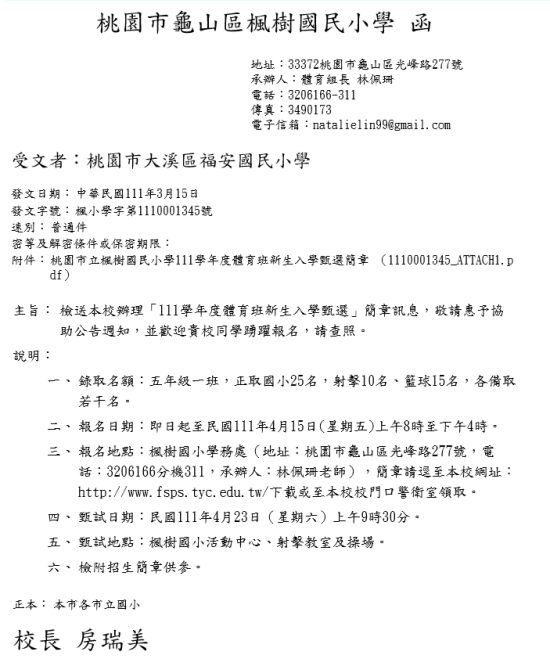 桃園市龜山區楓樹國民小學 函

地址：33372桃園市龜山區光峰路277號
承辦人：體育組長 林佩珊
電話：3206166-311
傳真：3490173
電子信箱：natalielin99@gmail.com

受文者：桃園市大溪區福安國民小學

發文日期：中華民國111年3月15日
發文字號：楓小學字第1110001345號
速別：普通件
密等及解密條件或保密期限：
附件：桃園市立楓樹國民小學111學年度體育班新生入學甄選簡章 (1110001345_ATTACH1.pdf)

主旨：檢送本校辦理「111學年度體育班新生入學甄選」簡章訊息，敬請惠予協助公告週知，並歡迎貴校同學踴躍報名，請查照。

說明：

一、錄取名額：五年級一班，正取國小25名，射擊10名、籃球15名，各備取若干名。

二、報名日期：即日起至民國111年4月15日(星期五)上午8時至下午4時。

三、報名地點：楓樹國小學務處（地址：桃園市龜山區光峰路277號，電話：3206166分機311，承辦人：林佩珊老師），簡章請逕至本校網址：http://www.fsps.tyc.edu.tw/下載或至本校校門口警衛室領取。

四、甄試日期：民國111年4月23日（星期六）上午9時30分。

五、甄試地點：楓樹國小活動中心、射擊教室及操場。

六、檢附招生簡章供參。

正本：本市各市立國小

校長 房瑞美